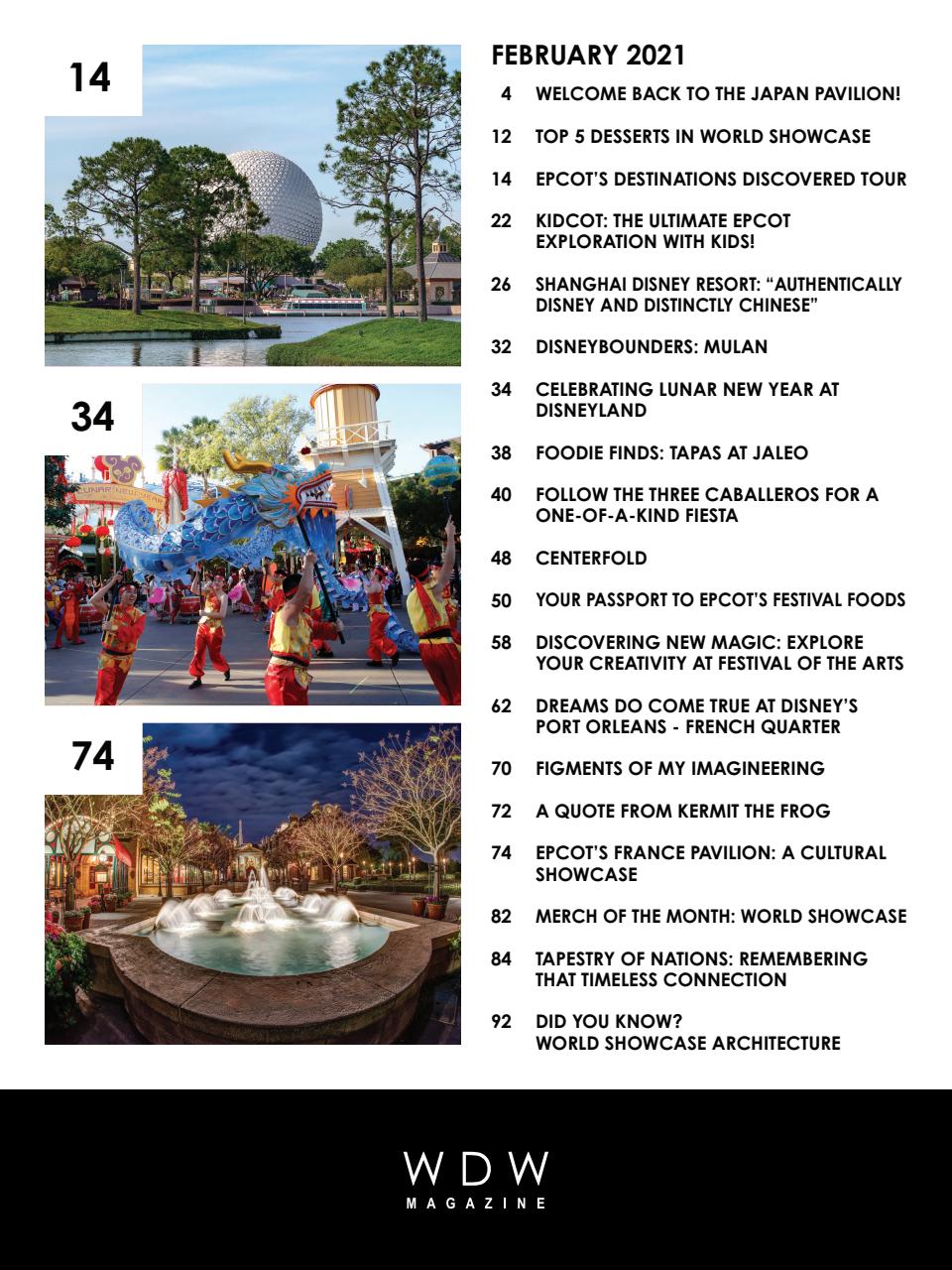 14

34

LUNAR NEW YEAR

74

FEBRUARY 2021

4 WELCOME BACK TO THE JAPAN PAVILION!

12 TOP 5 DESSERTS IN WORLD SHOWCASE

14 EPCOT'S DESTINATIONS DISCOVERED TOUR

22 KIDCOT: THE ULTIMATE EPCOT EXPLORATION WITH KIDS!

26 SHANGHAI DISNEY RESORT: "AUTHENTICALLY DISNEY AND DISTINCTLY CHINESE"

32 DISNEYBOUNDERS: MULAN

34 CELEBRATING LUNAR NEW YEAR AT DISNEYLAND

38 FOODIE FINDS: TAPAS AT JALEO

40 FOLLOW THE THREE CABALLEROS FOR A ONE-OF-A-KIND FIESTA

48 CENTERFOLD

50 YOUR PASSPORT TO EPCOT'S FESTIVAL FOODS

58 DISCOVERING NEW MAGIC: EXPLORE YOUR CREATIVITY AT FESTIVAL OF THE ARTS

62 DREAMS DO COME TRUE AT DISNEY'S PORT ORLEANS - FRENCH QUARTER

70 FIGMENTS OF MY IMAGINEERING

72 A QUOTE FROM KERMIT THE FROG

74 EPCOT'S FRANCE PAVILION: A CULTURAL SHOWCASE

82 MERCH OF THE MONTH: WORLD SHOWCASE

84 TAPESTRY OF NATIONS: REMEMBERING THAT TIMELESS CONNECTION

92 DID YOU KNOW? WORLD SHOWCASE ARCHITECTURE

WDW
MAGAZINE